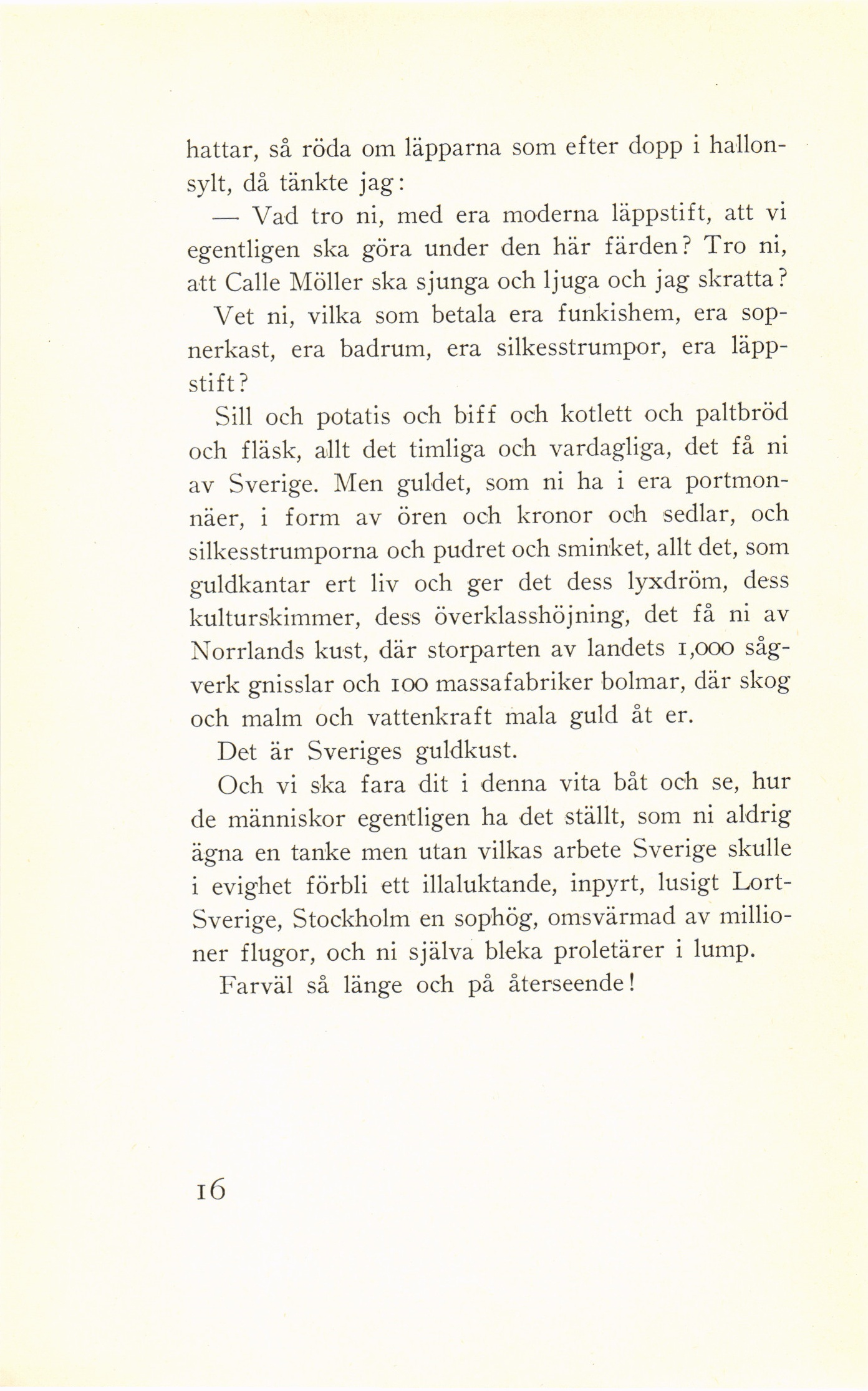 hattar, så röda om läpparna som efter dopp i hallonsylt, då tänkte jag:

— Vad tro ni, med era moderna läppstift, att vi egentligen ska göra under den här färden? Tro ni, att Calle Möller ska sjunga och ljuga och jag skratta?

Vet ni, vilka som betala era funkishem, era sopnerkast, era badrum, era silkesstrumpor, era läppstift?

Sill och potatis och biff och kotlett och paltbröd och fläsk, allt det timliga och vardagliga, det få ni av Sverige. Men guldet, som ni ha i era portmonnäer, i form av ören och kronor och sedlar, och silkesstrumporna och pudret och sminket, allt det, som guldkantar ert liv och ger det dess lyxdröm, dess kulturskimmer, dess överklasshöjning, det få ni av Norrlands kust, där storparten av landets 1,000 sågverk gnisslar och 100 massafabriker bolmar, där skog och malm och vattenkraft mala guld åt er.

Det är Sveriges guldkust.

Och vi ska fara dit i denna vita båt och se, hur de människor egentligen ha det ställt, som ni aldrig ägna en tanke men utan vilkas arbete Sverige skulle i evighet förbli ett illaluktande, inpyrt, lusigt Lort-Sverige, Stockholm en sophög, omsvärmad av millioner flugor, och ni själva bleka proletärer i lump.

Farväl så länge och på återseende!

16